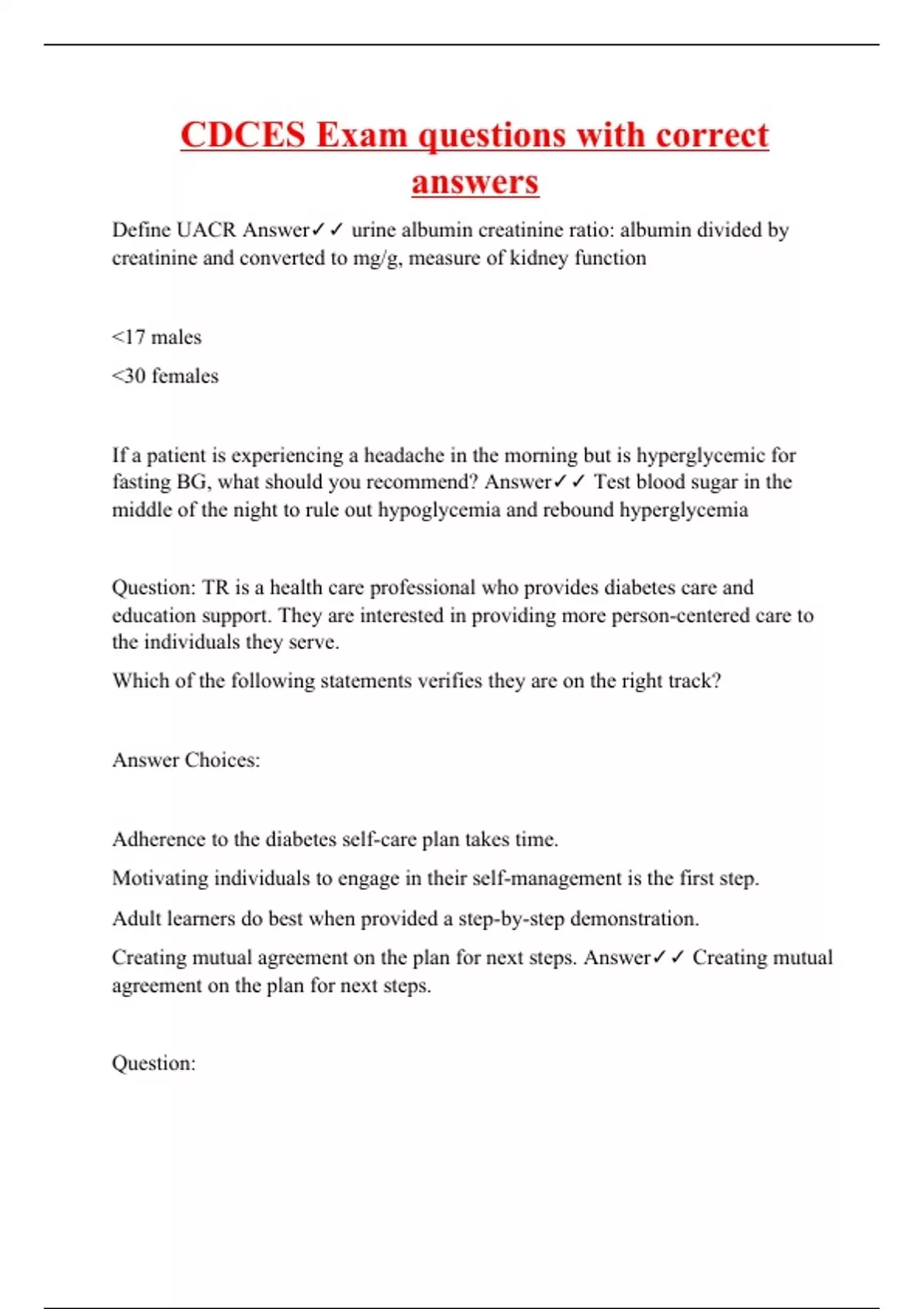 CDCES Exam questions with correct answers

Define UACR Answer✓✓ urine albumin creatinine ratio: albumin divided by creatinine and converted to mg/g, measure of kidney function

<17 males

<30 females

If a patient is experiencing a headache in the morning but is hyperglycemic for fasting BG, what should you recommend? Answer✓✓ Test blood sugar in the middle of the night to rule out hypoglycemia and rebound hyperglycemia

Question: TR is a health care professional who provides diabetes care and education support. They are interested in providing more person-centered care to the individuals they serve.

Which of the following statements verifies they are on the right track?

Answer Choices:

Adherence to the diabetes self-care plan takes time.

Motivating individuals to engage in their self-management is the first step.

Adult learners do best when provided a step-by-step demonstration.

Creating mutual agreement on the plan for next steps. Answer✓✓ Creating mutual agreement on the plan for next steps.

Question: